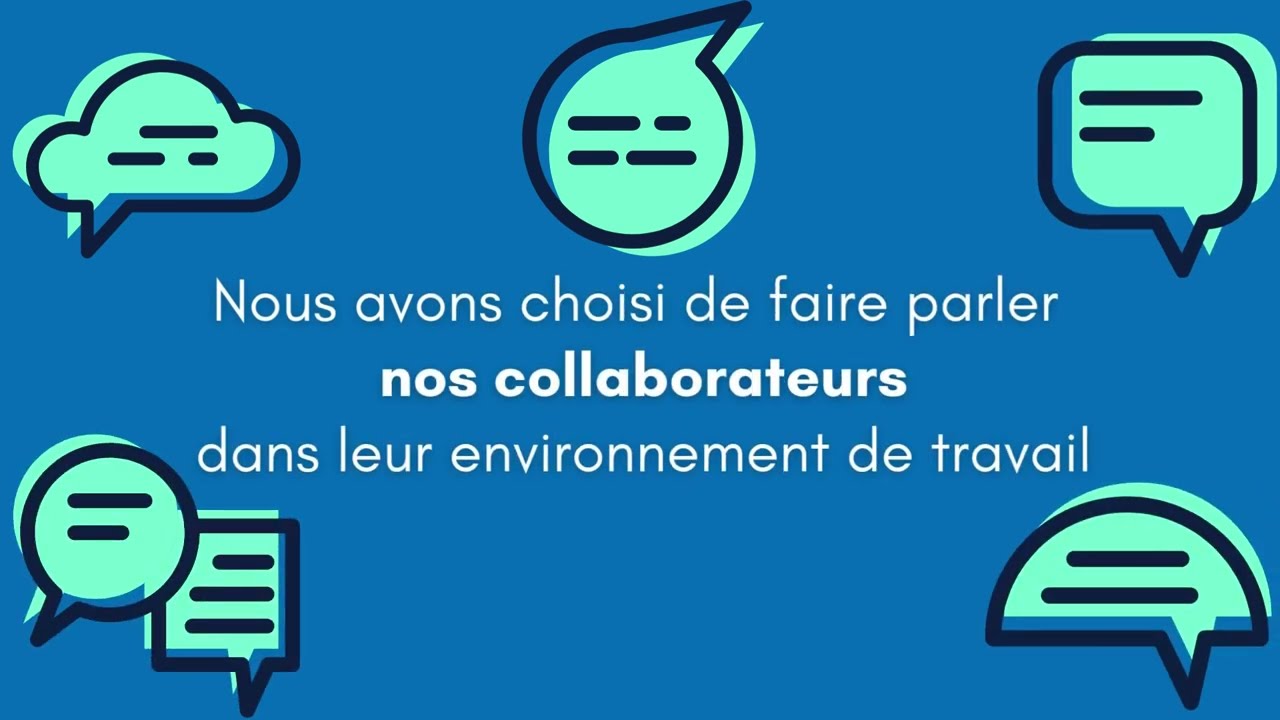 Nous avons choisi de faire parler
nos collaborateurs
dans leur environnement de travail